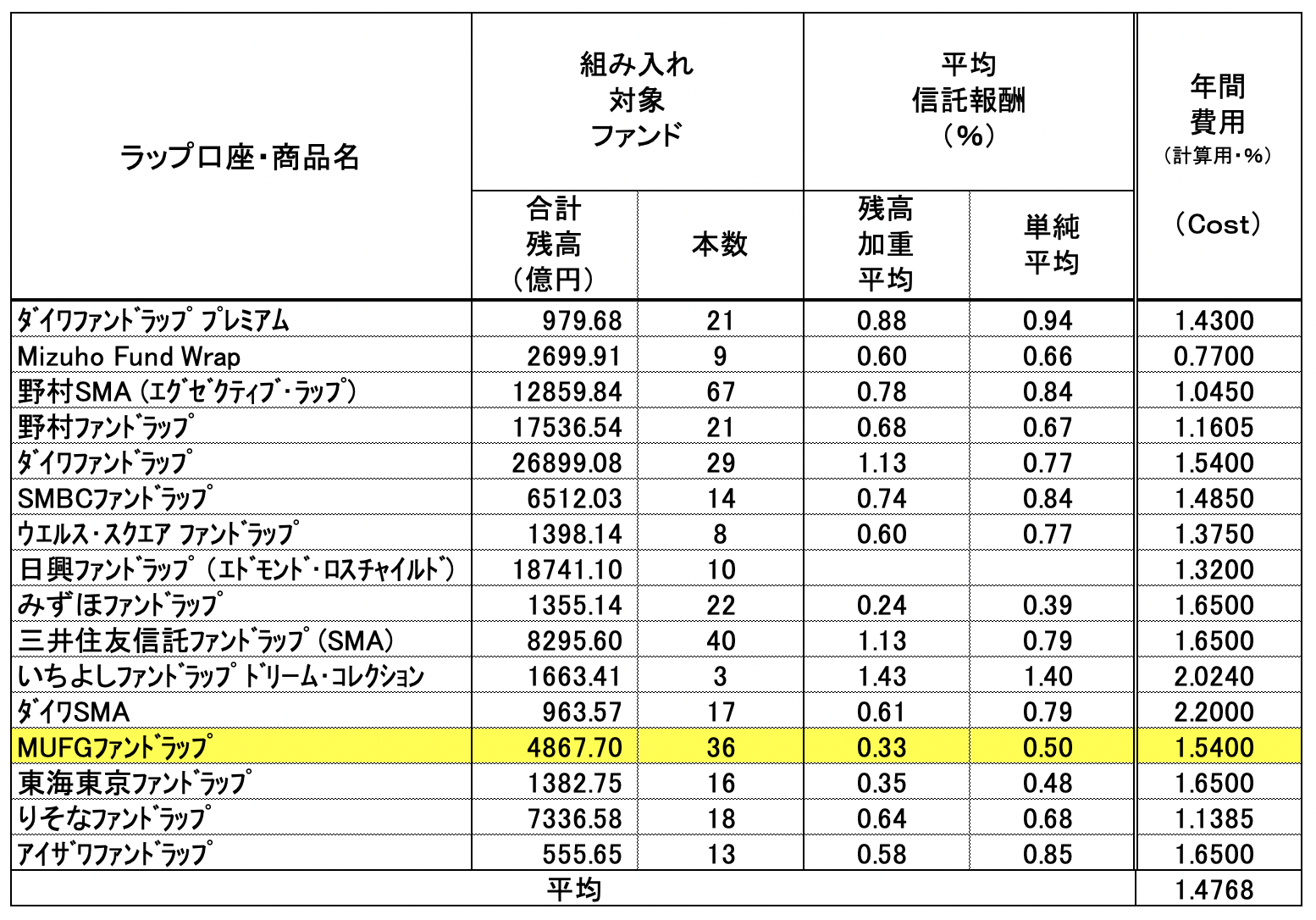 | ラップ口座・商品名 | 組み入れ対象ファンド 合計残高（億円） | 組み入れ対象ファンド 本数 | 平均信託報酬（%） 残高加重平均 | 平均信託報酬（%） 単純平均 | 年間費用（計算用・%）（Cost） |
|---|---|---|---|---|---|
| ﾀﾞｲﾜﾌｧﾝﾄﾞﾗｯﾌﾟ ﾌﾟﾚﾐｱﾑ | 979.68 | 21 | 0.88 | 0.94 | 1.4300 |
| Mizuho Fund Wrap | 2699.91 | 9 | 0.60 | 0.66 | 0.7700 |
| 野村SMA（ｴｸﾞｾﾞｸﾃｨﾌﾞ・ﾗｯﾌﾟ） | 12859.84 | 67 | 0.78 | 0.84 | 1.0450 |
| 野村ﾌｧﾝﾄﾞﾗｯﾌﾟ | 17536.54 | 21 | 0.68 | 0.67 | 1.1605 |
| ﾀﾞｲﾜﾌｧﾝﾄﾞﾗｯﾌﾟ | 26899.08 | 29 | 1.13 | 0.77 | 1.5400 |
| SMBCﾌｧﾝﾄﾞﾗｯﾌﾟ | 6512.03 | 14 | 0.74 | 0.84 | 1.4850 |
| ウエルス・スクエア ﾌｧﾝﾄﾞﾗｯﾌﾟ | 1398.14 | 8 | 0.60 | 0.77 | 1.3750 |
| 日興ﾌｧﾝﾄﾞﾗｯﾌﾟ（ｴﾄﾞﾓﾝﾄﾞ・ﾛｽﾁｬｲﾙﾄﾞ） | 18741.10 | 10 | | | 1.3200 |
| みずほﾌｧﾝﾄﾞﾗｯﾌﾟ | 1355.14 | 22 | 0.24 | 0.39 | 1.6500 |
| 三井住友信託ﾌｧﾝﾄﾞﾗｯﾌﾟ（SMA） | 8295.60 | 40 | 1.13 | 0.79 | 1.6500 |
| いちよしﾌｧﾝﾄﾞﾗｯﾌﾟ ﾄﾞﾘｰﾑ・ｺﾚｸｼｮﾝ | 1663.41 | 3 | 1.43 | 1.40 | 2.0240 |
| ﾀﾞｲﾜSMA | 963.57 | 17 | 0.61 | 0.79 | 2.2000 |
| MUFGﾌｧﾝﾄﾞﾗｯﾌﾟ | 4867.70 | 36 | 0.33 | 0.50 | 1.5400 |
| 東海東京ﾌｧﾝﾄﾞﾗｯﾌﾟ | 1382.75 | 16 | 0.35 | 0.48 | 1.6500 |
| りそなﾌｧﾝﾄﾞﾗｯﾌﾟ | 7336.58 | 18 | 0.64 | 0.68 | 1.1385 |
| ｱｲｻﾞﾜﾌｧﾝﾄﾞﾗｯﾌﾟ | 555.65 | 13 | 0.58 | 0.85 | 1.6500 |
| 平均 | | | | | 1.4768 |